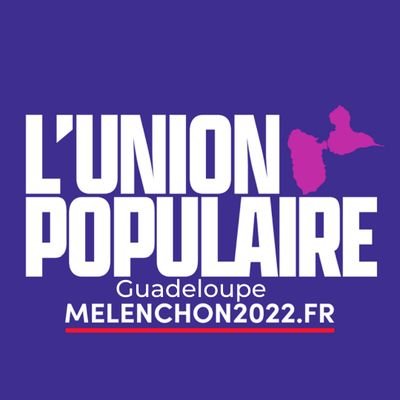 L'UNION POPULAIRE
Guadeloupe
MELENCHON2022.FR